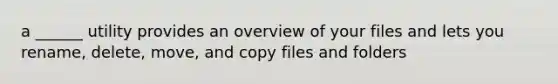 a ______ utility provides an overview of your files and lets you rename, delete, move, and copy files and folders